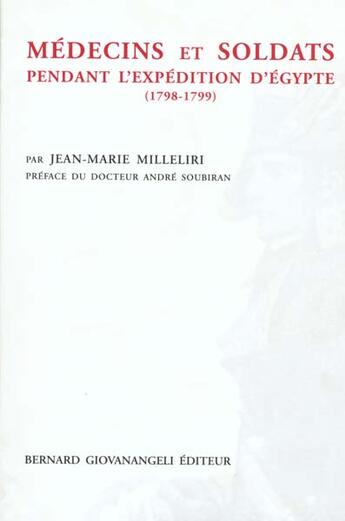 MÉDECINS ET SOLDATS
PENDANT L'EXPÉDITION D'ÉGYPTE
(1798-1799)

PAR JEAN-MARIE MILLELIRI
PRÉFACE DU DOCTEUR ANDRÉ SOUBIRAN

BERNARD GIOVANANGELI ÉDITEUR